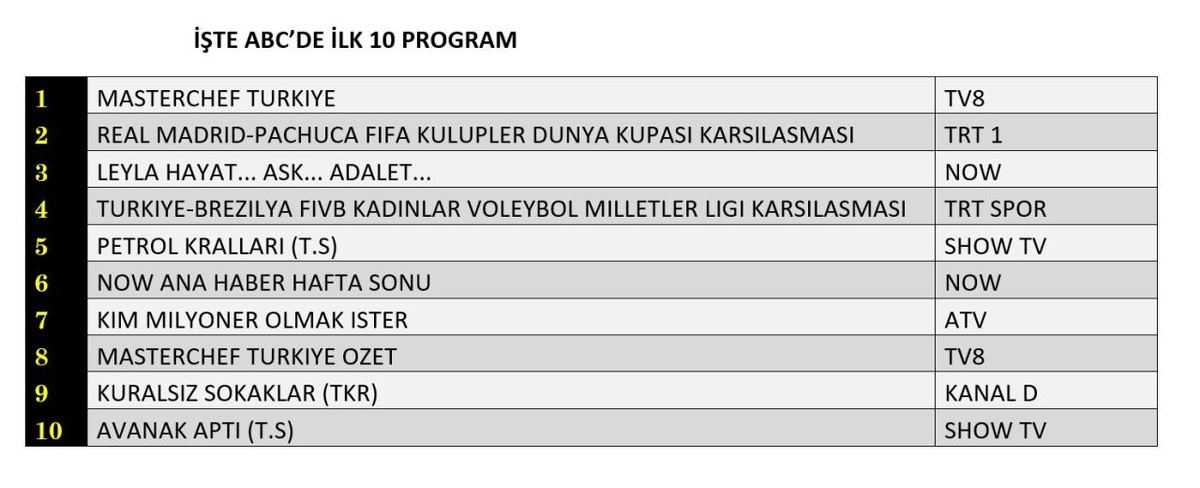 İŞTE ABC'DE İLK 10 PROGRAM

| 1 | MASTERCHEF TURKIYE | TV8 |
|---|---|---|
| 2 | REAL MADRID-PACHUCA FIFA KULUPLER DUNYA KUPASI KARSILASMASI | TRT 1 |
| 3 | LEYLA HAYAT... ASK... ADALET... | NOW |
| 4 | TURKIYE-BREZILYA FIVB KADINLAR VOLEYBOL MILLETLER LIGI KARSILASMASI | TRT SPOR |
| 5 | PETROL KRALLARI (T.S) | SHOW TV |
| 6 | NOW ANA HABER HAFTA SONU | NOW |
| 7 | KIM MILYONER OLMAK ISTER | ATV |
| 8 | MASTERCHEF TURKIYE OZET | TV8 |
| 9 | KURALSIZ SOKAKLAR (TKR) | KANAL D |
| 10 | AVANAK APTI (T.S) | SHOW TV |